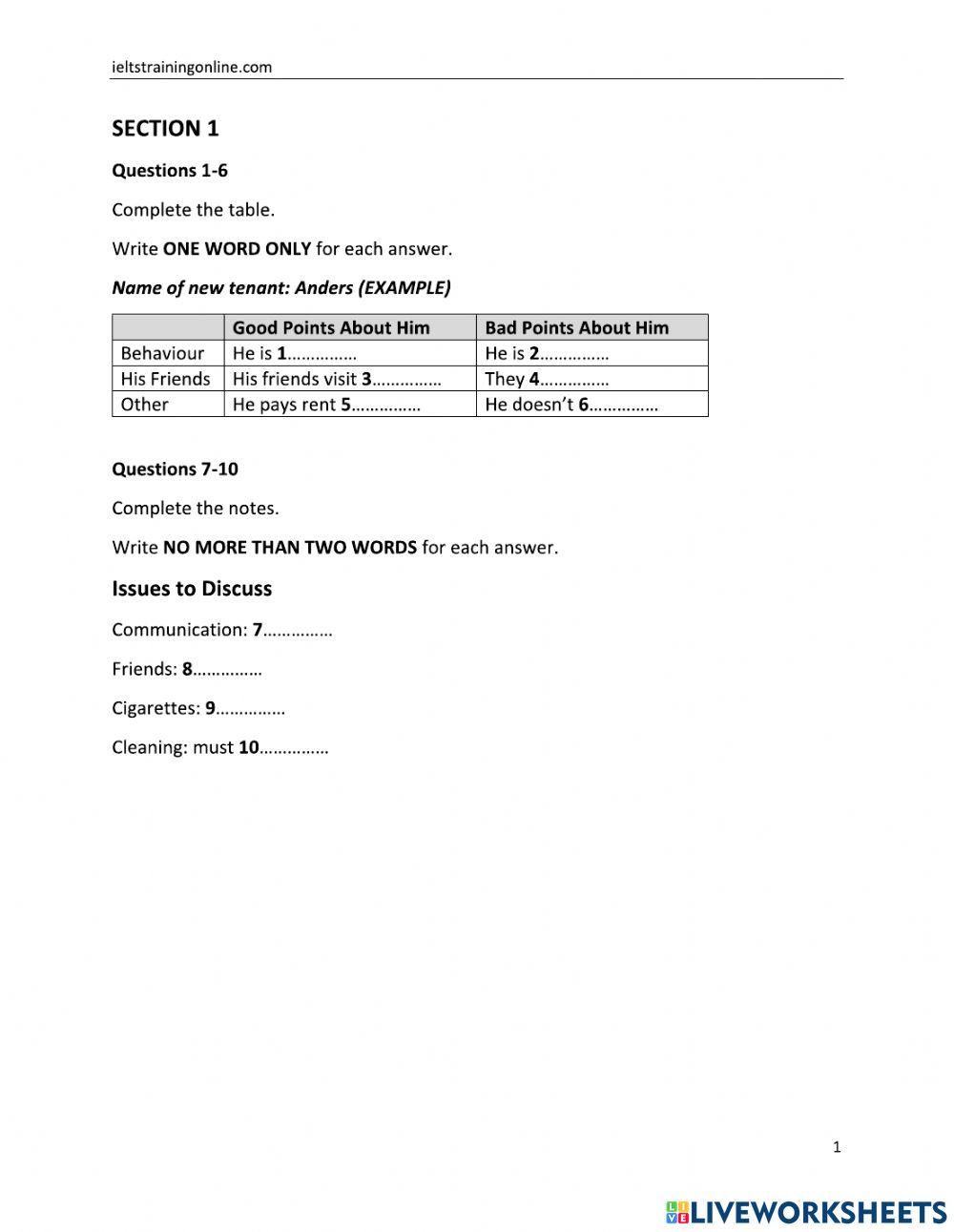 ieltstrainingonline.com

SECTION 1

Questions 1-6

Complete the table.

Write ONE WORD ONLY for each answer.

Name of new tenant: Anders (EXAMPLE)

| | Good Points About Him | Bad Points About Him |
|---|---|---|
| Behaviour | He is 1…………… | He is 2…………… |
| His Friends | His friends visit 3…………… | They 4…………… |
| Other | He pays rent 5…………… | He doesn't 6…………… |

Questions 7-10

Complete the notes.

Write NO MORE THAN TWO WORDS for each answer.

Issues to Discuss

Communication: 7……………

Friends: 8……………

Cigarettes: 9……………

Cleaning: must 10……………

1

LIVEWORKSHEETS